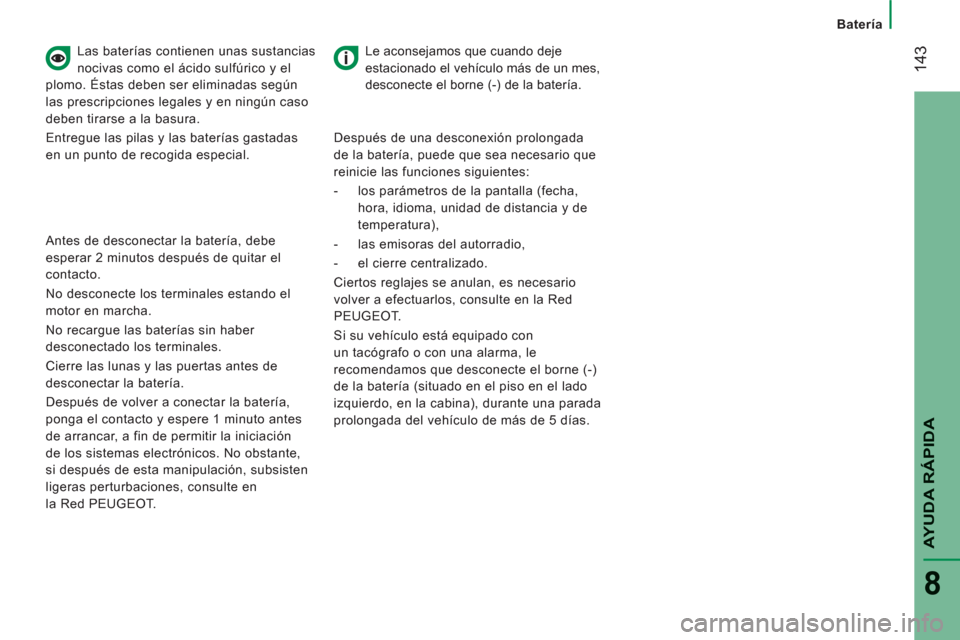 Batería

143

Las baterías contienen unas sustancias nocivas como el ácido sulfúrico y el plomo. Éstas deben ser eliminadas según las prescripciones legales y en ningún caso deben tirarse a la basura.

Entregue las pilas y las baterías gastadas en un punto de recogida especial.

Antes de desconectar la batería, debe esperar 2 minutos después de quitar el contacto.

No desconecte los terminales estando el motor en marcha.

No recargue las baterías sin haber desconectado los terminales.

Cierre las lunas y las puertas antes de desconectar la batería.

Después de volver a conectar la batería, ponga el contacto y espere 1 minuto antes de arrancar, a fin de permitir la iniciación de los sistemas electrónicos. No obstante, si después de esta manipulación, subsisten ligeras perturbaciones, consulte en la Red PEUGEOT.

Le aconsejamos que cuando deje estacionado el vehículo más de un mes, desconecte el borne (-) de la batería.

Después de una desconexión prolongada de la batería, puede que sea necesario que reinicie las funciones siguientes:

- los parámetros de la pantalla (fecha, hora, idioma, unidad de distancia y de temperatura),

- las emisoras del autorradio,

- el cierre centralizado.

Ciertos reglajes se anulan, es necesario volver a efectuarlos, consulte en la Red PEUGEOT.

Si su vehículo está equipado con un tacógrafo o con una alarma, le recomendamos que desconecte el borne (-) de la batería (situado en el piso en el lado izquierdo, en la cabina), durante una parada prolongada del vehículo de más de 5 días.

AYUDA RÁPIDA

8

carmanualsonline.info